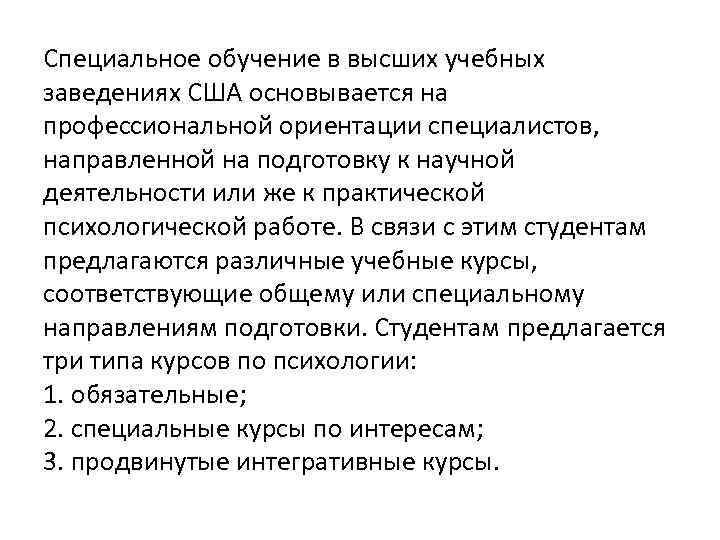 Специальное обучение в высших учебных заведениях США основывается на профессиональной ориентации специалистов, направленной на подготовку к научной деятельности или же к практической психологической работе. В связи с этим студентам предлагаются различные учебные курсы, соответствующие общему или специальному направлениям подготовки. Студентам предлагается три типа курсов по психологии:
1. обязательные;
2. специальные курсы по интересам;
3. продвинутые интегративные курсы.